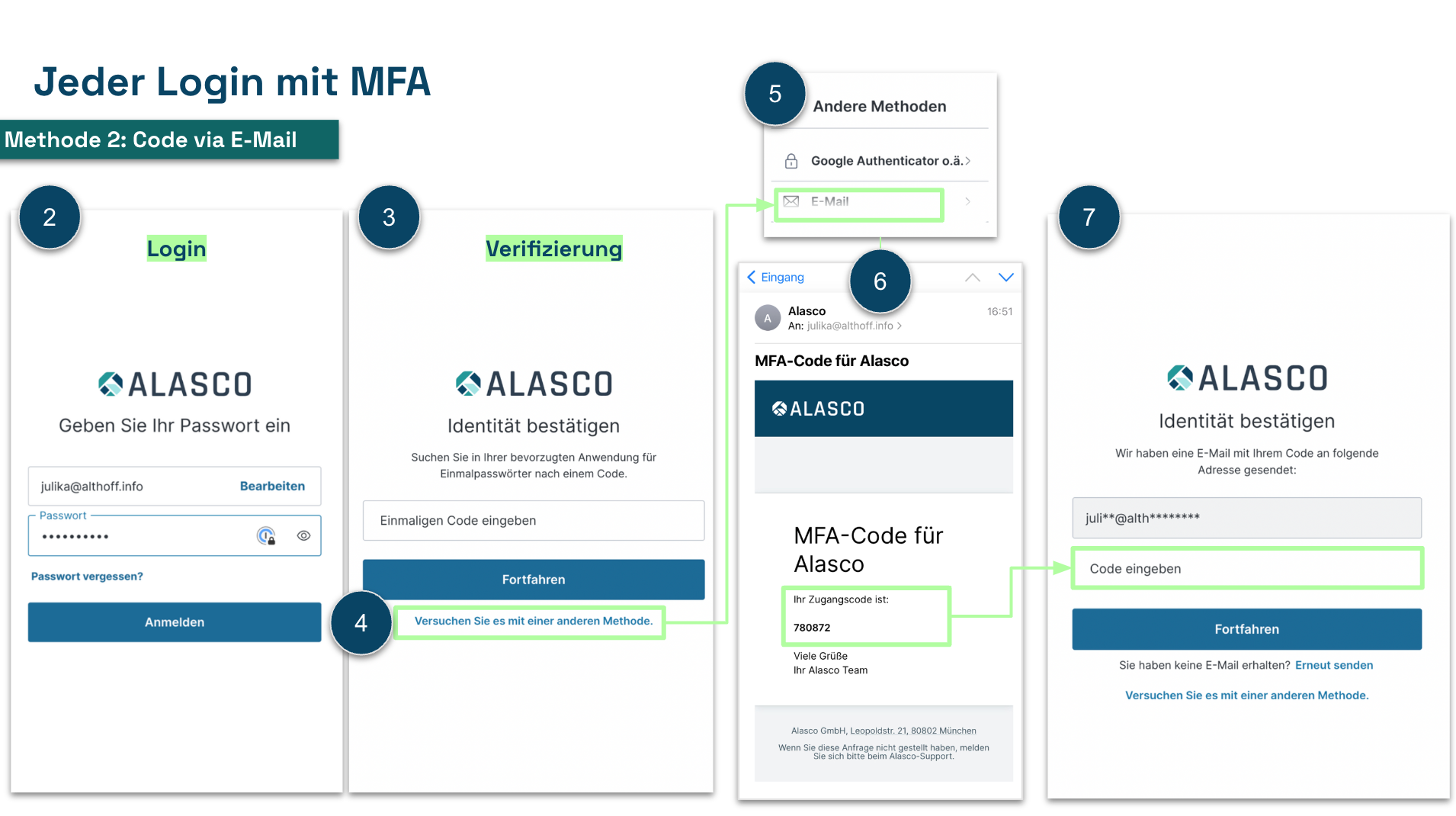 Jeder Login mit MFA

Methode 2: Code via E-Mail

2

Login

ALASCO

Geben Sie Ihr Passwort ein

julika@althoff.info

Bearbeiten

Passwort

••••••••••

Passwort vergessen?

Anmelden

3

Verifizierung

ALASCO

Identität bestätigen

Suchen Sie in Ihrer bevorzugten Anwendung für Einmalpasswörter nach einem Code.

Einmaligen Code eingeben

Fortfahren

4

Versuchen Sie es mit einer anderen Methode.

5

Andere Methoden

Google Authenticator o.ä.

E-Mail

6

Eingang

A

Alasco

16:51

An: julika@althoff.info

MFA-Code für Alasco

ALASCO

MFA-Code für Alasco

Ihr Zugangscode ist:

780872

Viele Grüße
Ihr Alasco Team

Alasco GmbH, Leopoldstr. 21, 80802 München

Wenn Sie diese Anfrage nicht gestellt haben, melden Sie sich bitte beim Alasco-Support.

7

ALASCO

Identität bestätigen

Wir haben eine E-Mail mit Ihrem Code an folgende Adresse gesendet:

juli**@alth********

Code eingeben

Fortfahren

Sie haben keine E-Mail erhalten? Erneut senden

Versuchen Sie es mit einer anderen Methode.